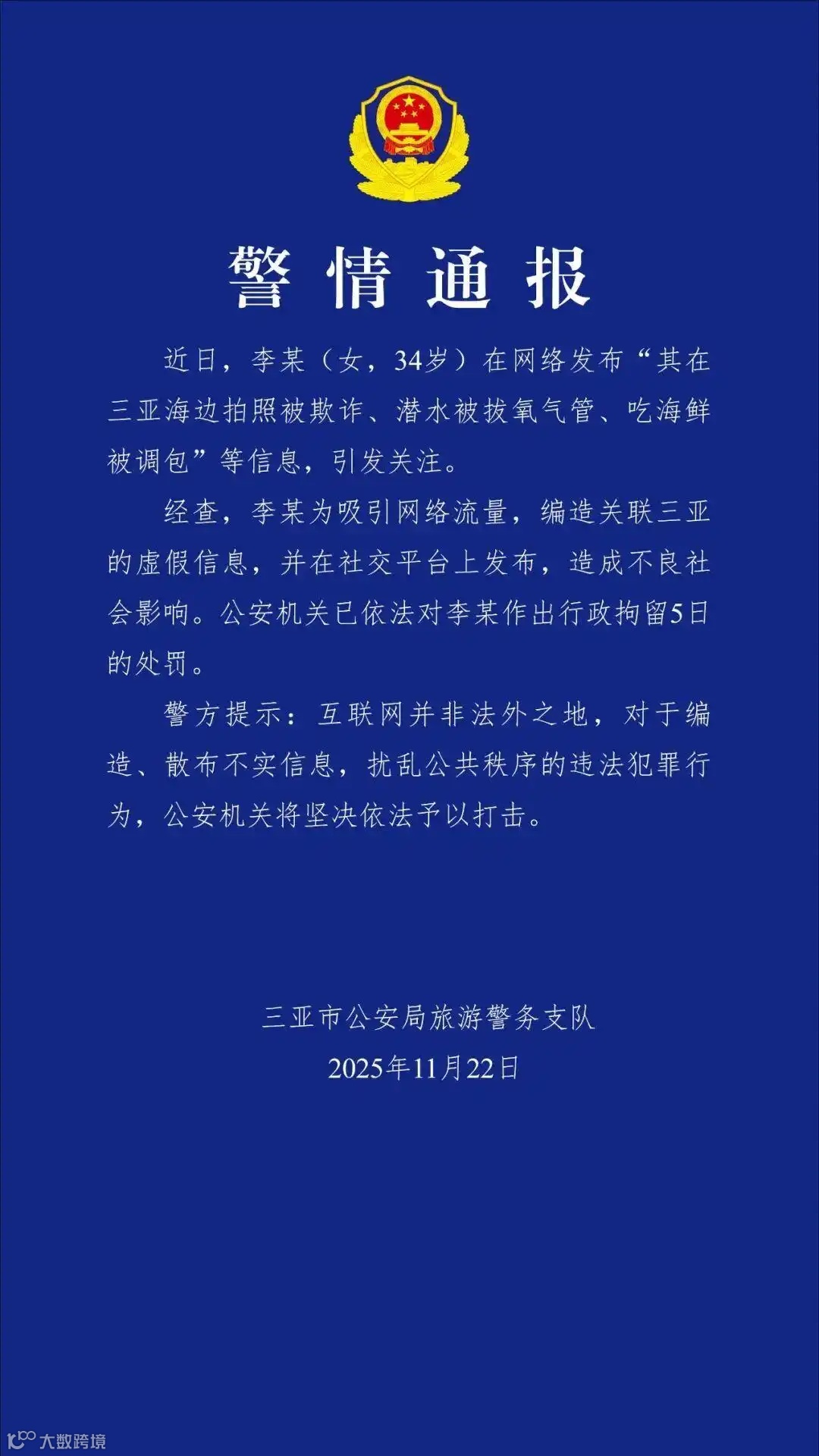 警情通报

近日，李某（女，34岁）在网络发布“其在三亚海边拍照被欺诈、潜水被拔氧气管、吃海鲜被调包”等信息，引发关注。

经查，李某为吸引网络流量，编造关联三亚的虚假信息，并在社交平台上发布，造成不良社会影响。公安机关已依法对李某作出行政拘留5日的处罚。

警方提示：互联网并非法外之地，对于编造、散布不实信息，扰乱公共秩序的违法犯罪行为，公安机关将坚决依法予以打击。

三亚市公安局旅游警务支队
2025年11月22日

大数跨境